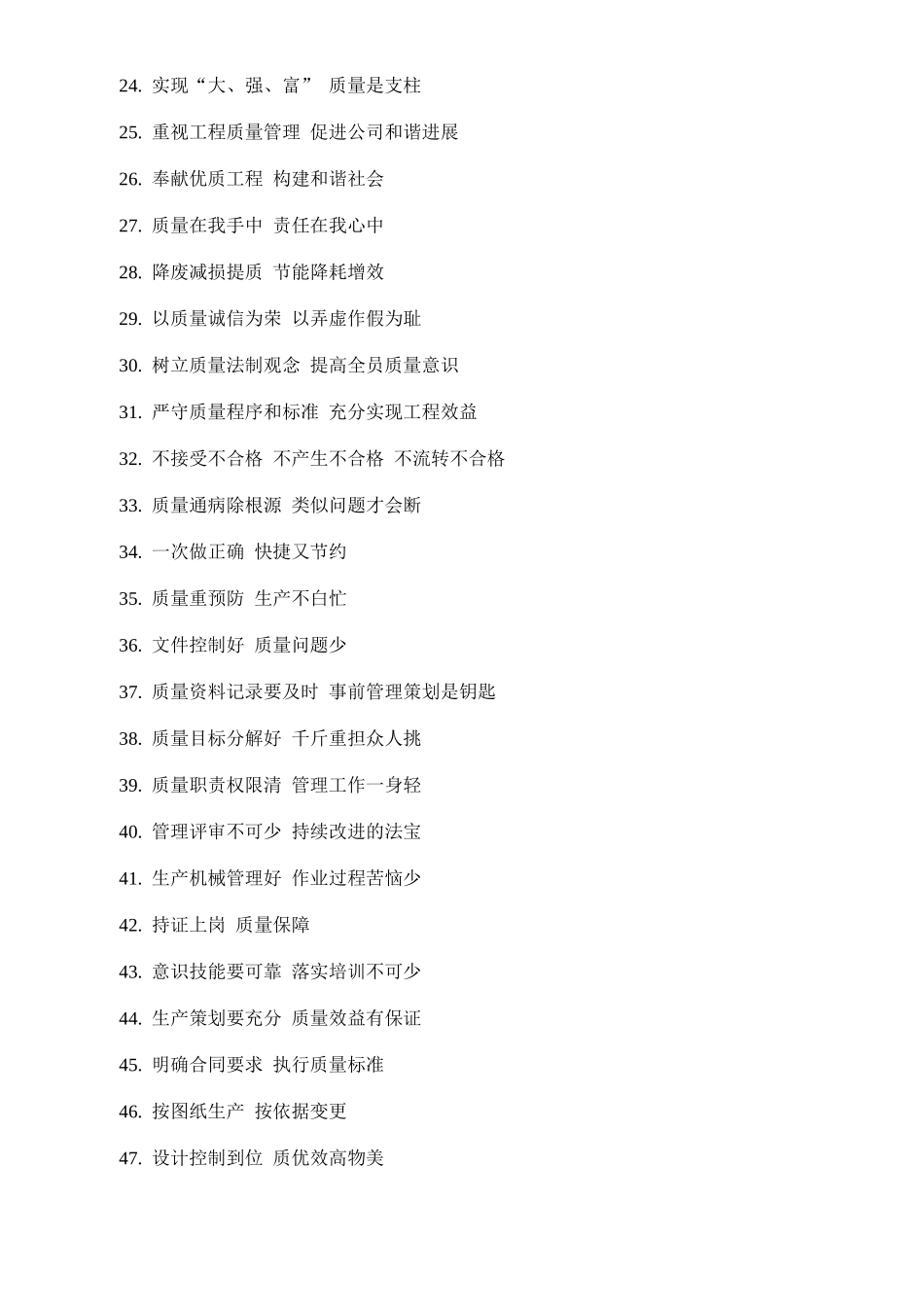 24. 实现“大、强、富” 质量是支柱

25. 重视工程质量管理 促进公司和谐进展

26. 奉献优质工程 构建和谐社会

27. 质量在我手中 责任在我心中

28. 降废减损提质 节能降耗增效

29. 以质量诚信为荣 以弄虚作假为耻

30. 树立质量法制观念 提高全员质量意识

31. 严守质量程序和标准 充分实现工程效益

32. 不接受不合格 不产生不合格 不流转不合格

33. 质量通病除根源 类似问题才会断

34. 一次做正确 快捷又节约

35. 质量重预防 生产不白忙

36. 文件控制好 质量问题少

37. 质量资料记录要及时 事前管理策划是钥匙

38. 质量目标分解好 千斤重担众人挑

39. 质量职责权限清 管理工作一身轻

40. 管理评审不可少 持续改进的法宝

41. 生产机械管理好 作业过程苦恼少

42. 持证上岗 质量保障

43. 意识技能要可靠 落实培训不可少

44. 生产策划要充分 质量效益有保证

45. 明确合同要求 执行质量标准

46. 按图纸生产 按依据变更

47. 设计控制到位 质优效高物美